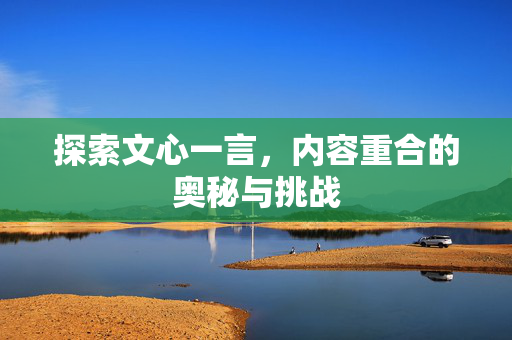 探索文心一言，内容重合的奥秘与挑战